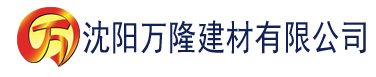 万 沈阳万隆建材有限公司